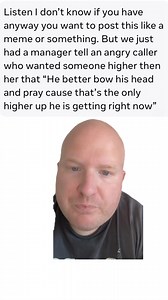 Listen I don't know if you have anyway you want to post this like a meme or something. But we just had a manager tell an angry caller who wanted someone higher then her that "He better bow his head and pray cause that's the only higher up he is getting right now"